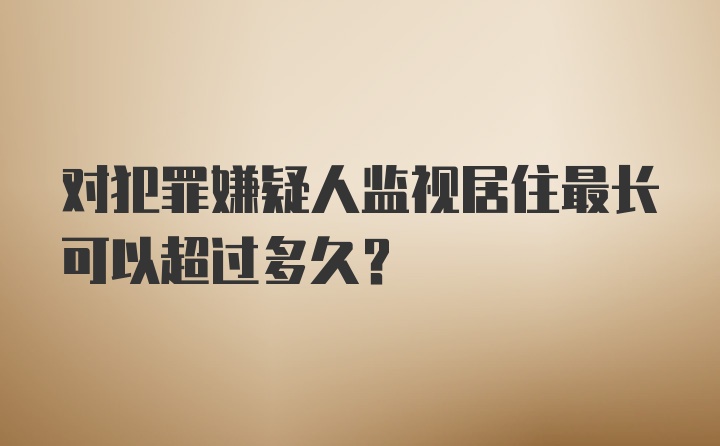 对犯罪嫌疑人监视居住最长可以超过多久？